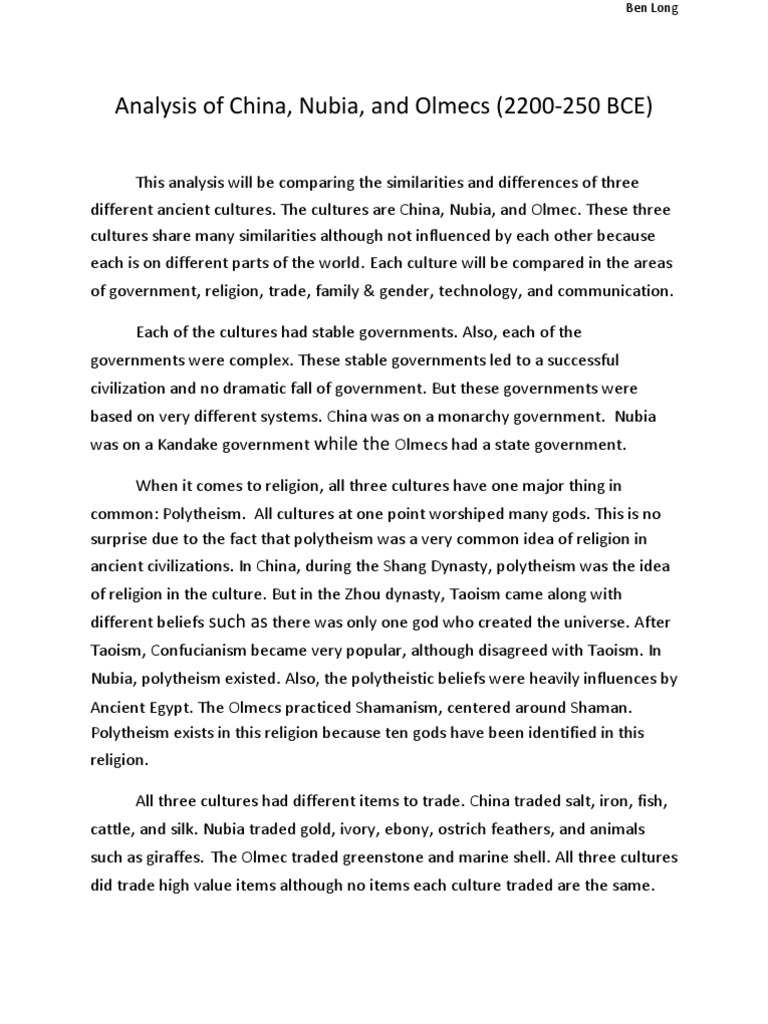 Ben Long

Analysis of China, Nubia, and Olmecs (2200-250 BCE)

This analysis will be comparing the similarities and differences of three different ancient cultures. The cultures are China, Nubia, and Olmec. These three cultures share many similarities although not influenced by each other because each is on different parts of the world. Each culture will be compared in the areas of government, religion, trade, family & gender, technology, and communication.

Each of the cultures had stable governments. Also, each of the governments were complex. These stable governments led to a successful civilization and no dramatic fall of government. But these governments were based on very different systems. China was on a monarchy government. Nubia was on a Kandake government while the Olmecs had a state government.

When it comes to religion, all three cultures have one major thing in common: Polytheism. All cultures at one point worshiped many gods. This is no surprise due to the fact that polytheism was a very common idea of religion in ancient civilizations. In China, during the Shang Dynasty, polytheism was the idea of religion in the culture. But in the Zhou dynasty, Taoism came along with different beliefs such as there was only one god who created the universe. After Taoism, Confucianism became very popular, although disagreed with Taoism. In Nubia, polytheism existed. Also, the polytheistic beliefs were heavily influences by Ancient Egypt. The Olmecs practiced Shamanism, centered around Shaman. Polytheism exists in this religion because ten gods have been identified in this religion.

All three cultures had different items to trade. China traded salt, iron, fish, cattle, and silk. Nubia traded gold, ivory, ebony, ostrich feathers, and animals such as giraffes. The Olmec traded greenstone and marine shell. All three cultures did trade high value items although no items each culture traded are the same.